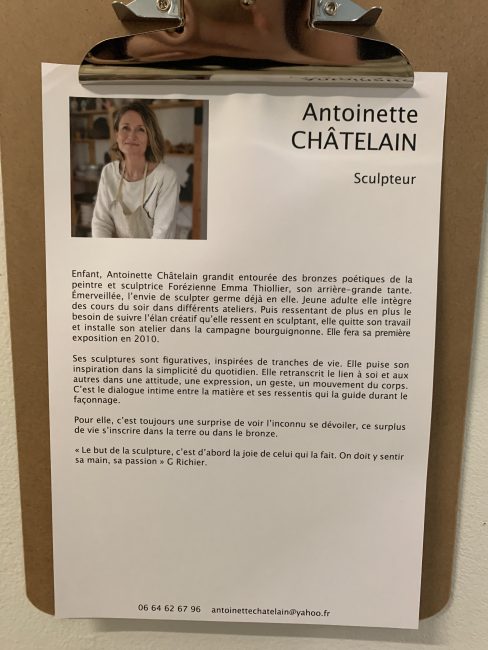 Antoinette CHÂTELAIN

Sculpteur

Enfant, Antoinette Châtelain grandit entourée des bronzes poétiques de la peintre et sculptrice Forézienne Emma Thiollier, son arrière-grande tante. Émerveillée, l'envie de sculpter germe déjà en elle. Jeune adulte elle intègre des cours du soir dans différents ateliers. Puis ressentant de plus en plus le besoin de suivre l'élan créatif qu'elle ressent en sculptant, elle quitte son travail et installe son atelier dans la campagne bourguignonne. Elle fera sa première exposition en 2010.

Ses sculptures sont figuratives, inspirées de tranches de vie. Elle puise son inspiration dans la simplicité du quotidien. Elle retranscrit le lien à soi et aux autres dans une attitude, une expression, un geste, un mouvement du corps. C'est le dialogue intime entre la matière et ses ressentis qui la guide durant le façonnage.

Pour elle, c'est toujours une surprise de voir l'inconnu se dévoiler, ce surplus de vie s'inscrire dans la terre ou dans le bronze.

« Le but de la sculpture, c'est d'abord la joie de celui qui la fait. On doit y sentir sa main, sa passion » G Richier.

06 64 62 67 96 antoinettechatelain@yahoo.fr